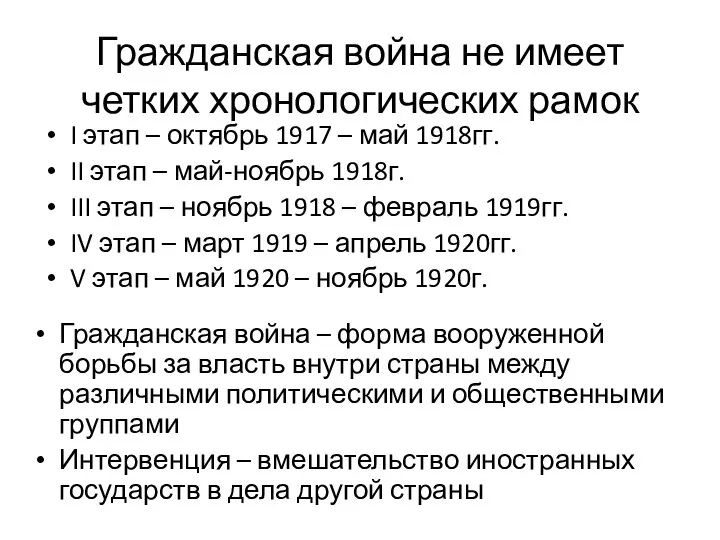 Гражданская война не имеет четких хронологических рамок

• I этап – октябрь 1917 – май 1918гг.
• II этап – май-ноябрь 1918г.
• III этап – ноябрь 1918 – февраль 1919гг.
• IV этап – март 1919 – апрель 1920гг.
• V этап – май 1920 – ноябрь 1920г.

• Гражданская война – форма вооруженной борьбы за власть внутри страны между различными политическими и общественными группами
• Интервенция – вмешательство иностранных государств в дела другой страны